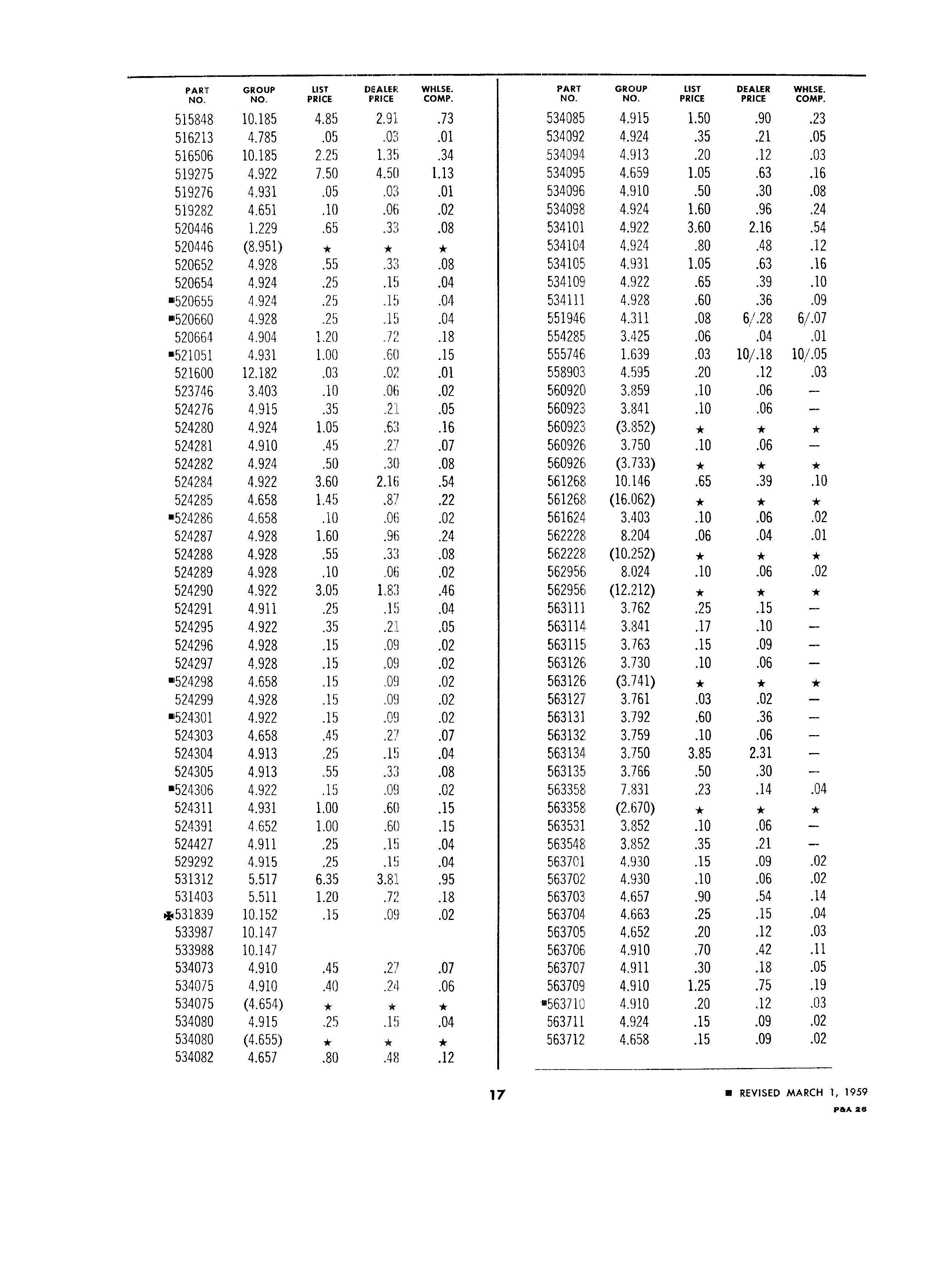 | PART NO. | GROUP NO. | LIST PRICE | DEALER PRICE | WHLSE. COMP. |
|---|---|---|---|---|
| 515848 | 10.185 | 4.85 | 2.91 | .73 |
| 516213 | 4.785 | .05 | .03 | .01 |
| 516506 | 10.185 | 2.25 | 1.35 | .34 |
| 519275 | 4.922 | 7.50 | 4.50 | 1.13 |
| 519276 | 4.931 | .05 | .03 | .01 |
| 519282 | 4.651 | .10 | .06 | .02 |
| 520446 | 1.229 | .65 | .33 | .08 |
| 520446 | (8.951) | ★ | ★ | ★ |
| 520652 | 4.928 | .55 | .33 | .08 |
| 520654 | 4.924 | .25 | .15 | .04 |
| ■520655 | 4.924 | .25 | .15 | .04 |
| ■520660 | 4.928 | .25 | .15 | .04 |
| 520664 | 4.904 | 1.20 | .72 | .18 |
| ■521051 | 4.931 | 1.00 | .60 | .15 |
| 521600 | 12.182 | .03 | .02 | .01 |
| 523746 | 3.403 | .10 | .06 | .02 |
| 524276 | 4.915 | .35 | .21 | .05 |
| 524280 | 4.924 | 1.05 | .63 | .16 |
| 524281 | 4.910 | .45 | .27 | .07 |
| 524282 | 4.924 | .50 | .30 | .08 |
| 524284 | 4.922 | 3.60 | 2.16 | .54 |
| 524285 | 4.658 | 1.45 | .87 | .22 |
| ■524286 | 4.658 | .10 | .06 | .02 |
| 524287 | 4.928 | 1.60 | .96 | .24 |
| 524288 | 4.928 | .55 | .33 | .08 |
| 524289 | 4.928 | .10 | .06 | .02 |
| 524290 | 4.922 | 3.05 | 1.83 | .46 |
| 524291 | 4.911 | .25 | .15 | .04 |
| 524295 | 4.922 | .35 | .21 | .05 |
| 524296 | 4.928 | .15 | .09 | .02 |
| 524297 | 4.928 | .15 | .09 | .02 |
| ■524298 | 4.658 | .15 | .09 | .02 |
| 524299 | 4.928 | .15 | .09 | .02 |
| ■524301 | 4.922 | .15 | .09 | .02 |
| 524303 | 4.658 | .45 | .27 | .07 |
| 524304 | 4.913 | .25 | .15 | .04 |
| 524305 | 4.913 | .55 | .33 | .08 |
| ■524306 | 4.922 | .15 | .09 | .02 |
| 524311 | 4.931 | 1.00 | .60 | .15 |
| 524391 | 4.652 | 1.00 | .60 | .15 |
| 524427 | 4.911 | .25 | .15 | .04 |
| 529292 | 4.915 | .25 | .15 | .04 |
| 531312 | 5.517 | 6.35 | 3.81 | .95 |
| 531403 | 5.511 | 1.20 | .72 | .18 |
| ✠531839 | 10.152 | .15 | .09 | .02 |
| 533987 | 10.147 | | | |
| 533988 | 10.147 | | | |
| 534073 | 4.910 | .45 | .27 | .07 |
| 534075 | 4.910 | .40 | .24 | .06 |
| 534075 | (4.654) | ★ | ★ | ★ |
| 534080 | 4.915 | .25 | .15 | .04 |
| 534080 | (4.655) | ★ | ★ | ★ |
| 534082 | 4.657 | .80 | .48 | .12 |

| PART NO. | GROUP NO. | LIST PRICE | DEALER PRICE | WHLSE. COMP. |
|---|---|---|---|---|
| 534085 | 4.915 | 1.50 | .90 | .23 |
| 534092 | 4.924 | .35 | .21 | .05 |
| 534094 | 4.913 | .20 | .12 | .03 |
| 534095 | 4.659 | 1.05 | .63 | .16 |
| 534096 | 4.910 | .50 | .30 | .08 |
| 534098 | 4.924 | 1.60 | .96 | .24 |
| 534101 | 4.922 | 3.60 | 2.16 | .54 |
| 534104 | 4.924 | .80 | .48 | .12 |
| 534105 | 4.931 | 1.05 | .63 | .16 |
| 534109 | 4.922 | .65 | .39 | .10 |
| 534111 | 4.928 | .60 | .36 | .09 |
| 551946 | 4.311 | .08 | 6/.28 | 6/.07 |
| 554285 | 3.425 | .06 | .04 | .01 |
| 555746 | 1.639 | .03 | 10/.18 | 10/.05 |
| 558903 | 4.595 | .20 | .12 | .03 |
| 560920 | 3.859 | .10 | .06 | — |
| 560923 | 3.841 | .10 | .06 | — |
| 560923 | (3.852) | ★ | ★ | ★ |
| 560926 | 3.750 | .10 | .06 | — |
| 560926 | (3.733) | ★ | ★ | ★ |
| 561268 | 10.146 | .65 | .39 | .10 |
| 561268 | (16.062) | ★ | ★ | ★ |
| 561624 | 3.403 | .10 | .06 | .02 |
| 562228 | 8.204 | .06 | .04 | .01 |
| 562228 | (10.252) | ★ | ★ | ★ |
| 562956 | 8.024 | .10 | .06 | .02 |
| 562956 | (12.212) | ★ | ★ | ★ |
| 563111 | 3.762 | .25 | .15 | — |
| 563114 | 3.841 | .17 | .10 | — |
| 563115 | 3.763 | .15 | .09 | — |
| 563126 | 3.730 | .10 | .06 | — |
| 563126 | (3.741) | ★ | ★ | ★ |
| 563127 | 3.761 | .03 | .02 | — |
| 563131 | 3.792 | .60 | .36 | — |
| 563132 | 3.759 | .10 | .06 | — |
| 563134 | 3.750 | 3.85 | 2.31 | — |
| 563135 | 3.766 | .50 | .30 | — |
| 563358 | 7.831 | .23 | .14 | .04 |
| 563358 | (2.670) | ★ | ★ | ★ |
| 563531 | 3.852 | .10 | .06 | — |
| 563548 | 3.852 | .35 | .21 | — |
| 563701 | 4.930 | .15 | .09 | .02 |
| 563702 | 4.930 | .10 | .06 | .02 |
| 563703 | 4.657 | .90 | .54 | .14 |
| 563704 | 4.663 | .25 | .15 | .04 |
| 563705 | 4.652 | .20 | .12 | .03 |
| 563706 | 4.910 | .70 | .42 | .11 |
| 563707 | 4.911 | .30 | .18 | .05 |
| 563709 | 4.910 | 1.25 | .75 | .19 |
| ■563710 | 4.910 | .20 | .12 | .03 |
| 563711 | 4.924 | .15 | .09 | .02 |
| 563712 | 4.658 | .15 | .09 | .02 |

17

■ REVISED MARCH 1, 1959

P&A 26